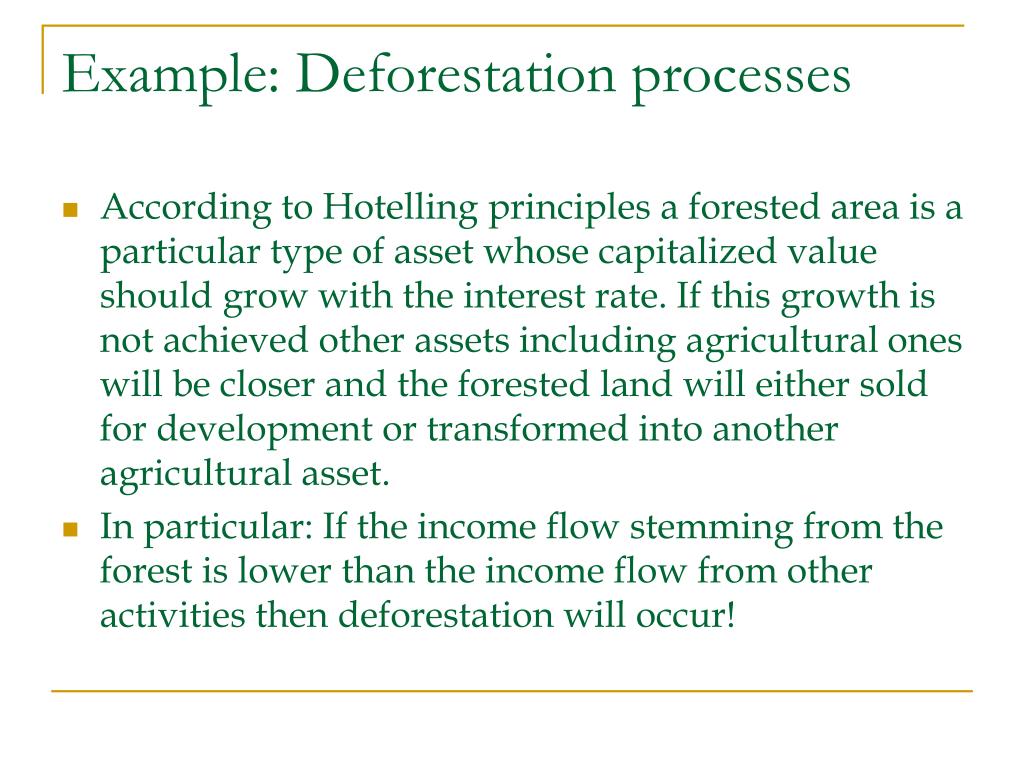 Example: Deforestation processes

According to Hotelling principles a forested area is a particular type of asset whose capitalized value should grow with the interest rate. If this growth is not achieved other assets including agricultural ones will be closer and the forested land will either sold for development or transformed into another agricultural asset.

In particular: If the income flow stemming from the forest is lower than the income flow from other activities then deforestation will occur!